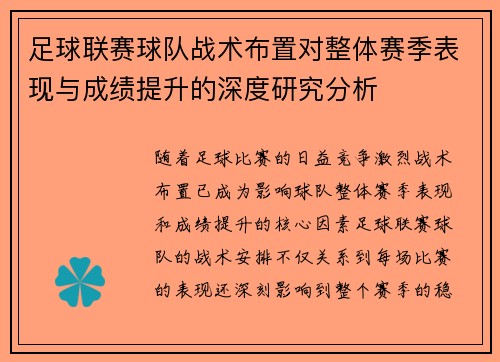 足球联赛球队战术布置对整体赛季表现与成绩提升的深度研究分析

随着足球比赛的日益竞争激烈战术布置已成为影响球队整体赛季表现和成绩提升的核心因素足球联赛球队的战术安排不仅关系到每场比赛的表现还深刻影响到整个赛季的稳